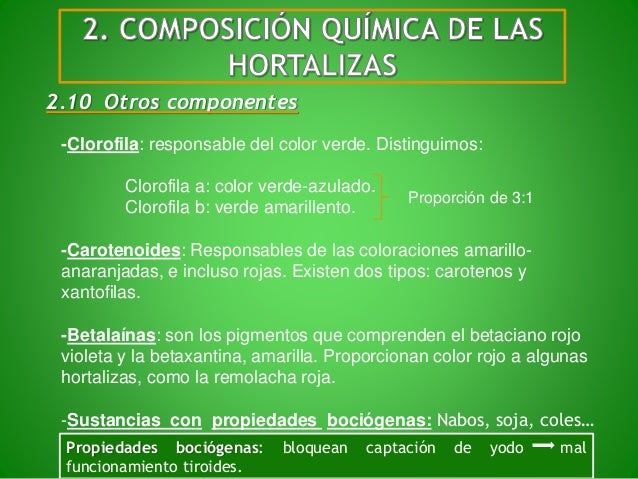 2. COMPOSICIÓN QUÍMICA DE LAS HORTALIZAS

2.10 Otros componentes

-Clorofila: responsable del color verde. Distinguimos:

Clorofila a: color verde-azulado.
Clorofila b: verde amarillento.

Proporción de 3:1

-Carotenoides: Responsables de las coloraciones amarillo-anaranjadas, e incluso rojas. Existen dos tipos: carotenos y xantofilas.

-Betalaínas: son los pigmentos que comprenden el betaciano rojo violeta y la betaxantina, amarilla. Proporcionan color rojo a algunas hortalizas, como la remolacha roja.

-Sustancias con propiedades bociógenas: Nabos, soja, coles…

Propiedades bociógenas: bloquean captación de yodo → mal funcionamiento tiroides.